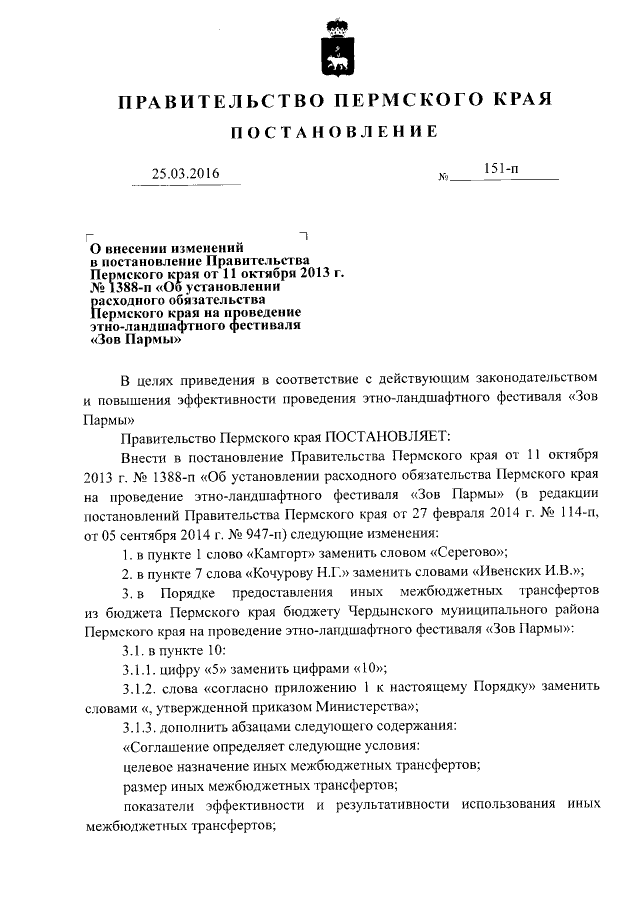 ПРАВИТЕЛЬСТВО ПЕРМСКОГО КРАЯ

ПОСТАНОВЛЕНИЕ

25.03.2016 № 151-п

О внесении изменений в постановление Правительства Пермского края от 11 октября 2013 г. № 1388-п «Об установлении расходного обязательства Пермского края на проведение этно-ландшафтного фестиваля «Зов Пармы»

В целях приведения в соответствие с действующим законодательством и повышения эффективности проведения этно-ландшафтного фестиваля «Зов Пармы»

Правительство Пермского края ПОСТАНОВЛЯЕТ:

Внести в постановление Правительства Пермского края от 11 октября 2013 г. № 1388-п «Об установлении расходного обязательства Пермского края на проведение этно-ландшафтного фестиваля «Зов Пармы» (в редакции постановлений Правительства Пермского края от 27 февраля 2014 г. № 114-п, от 05 сентября 2014 г. № 947-п) следующие изменения:

1. в пункте 1 слово «Камгорт» заменить словом «Серегово»;

2. в пункте 7 слова «Кочурову Н.Г.» заменить словами «Ивенских И.В.»;

3. в Порядке предоставления иных межбюджетных трансфертов из бюджета Пермского края бюджету Чердынского муниципального района Пермского края на проведение этно-ландшафтного фестиваля «Зов Пармы»:

3.1. в пункте 10:

3.1.1. цифру «5» заменить цифрами «10»;

3.1.2. слова «согласно приложению 1 к настоящему Порядку» заменить словами «, утвержденной приказом Министерства»;

3.1.3. дополнить абзацами следующего содержания:

«Соглашение определяет следующие условия:

целевое назначение иных межбюджетных трансфертов;

размер иных межбюджетных трансфертов;

показатели эффективности и результативности использования иных межбюджетных трансфертов;